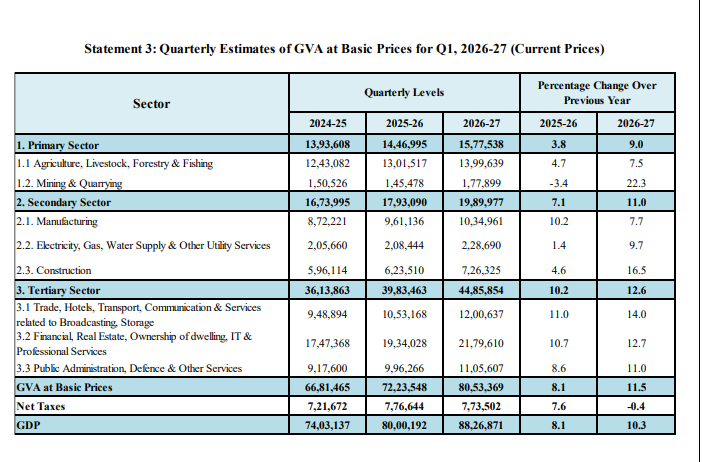 Statement 3: Quarterly Estimates of GVA at Basic Prices for Q1, 2026-27 (Current Prices)

| Sector | Quarterly Levels | | | Percentage Change Over Previous Year | |
|---|---|---|---|---|---|
| | 2024-25 | 2025-26 | 2026-27 | 2025-26 | 2026-27 |
| 1. Primary Sector | 13,93,608 | 14,46,995 | 15,77,538 | 3.8 | 9.0 |
| 1.1 Agriculture, Livestock, Forestry & Fishing | 12,43,082 | 13,01,517 | 13,99,639 | 4.7 | 7.5 |
| 1.2. Mining & Quarrying | 1,50,526 | 1,45,478 | 1,77,899 | -3.4 | 22.3 |
| 2. Secondary Sector | 16,73,995 | 17,93,090 | 19,89,977 | 7.1 | 11.0 |
| 2.1. Manufacturing | 8,72,221 | 9,61,136 | 10,34,961 | 10.2 | 7.7 |
| 2.2. Electricity, Gas, Water Supply & Other Utility Services | 2,05,660 | 2,08,444 | 2,28,690 | 1.4 | 9.7 |
| 2.3. Construction | 5,96,114 | 6,23,510 | 7,26,325 | 4.6 | 16.5 |
| 3. Tertiary Sector | 36,13,863 | 39,83,463 | 44,85,854 | 10.2 | 12.6 |
| 3.1 Trade, Hotels, Transport, Communication & Services related to Broadcasting, Storage | 9,48,894 | 10,53,168 | 12,00,637 | 11.0 | 14.0 |
| 3.2 Financial, Real Estate, Ownership of dwelling, IT & Professional Services | 17,47,368 | 19,34,028 | 21,79,610 | 10.7 | 12.7 |
| 3.3 Public Administration, Defence & Other Services | 9,17,600 | 9,96,266 | 11,05,607 | 8.6 | 11.0 |
| GVA at Basic Prices | 66,81,465 | 72,23,548 | 80,53,369 | 8.1 | 11.5 |
| Net Taxes | 7,21,672 | 7,76,644 | 7,73,502 | 7.6 | -0.4 |
| GDP | 74,03,137 | 80,00,192 | 88,26,871 | 8.1 | 10.3 |